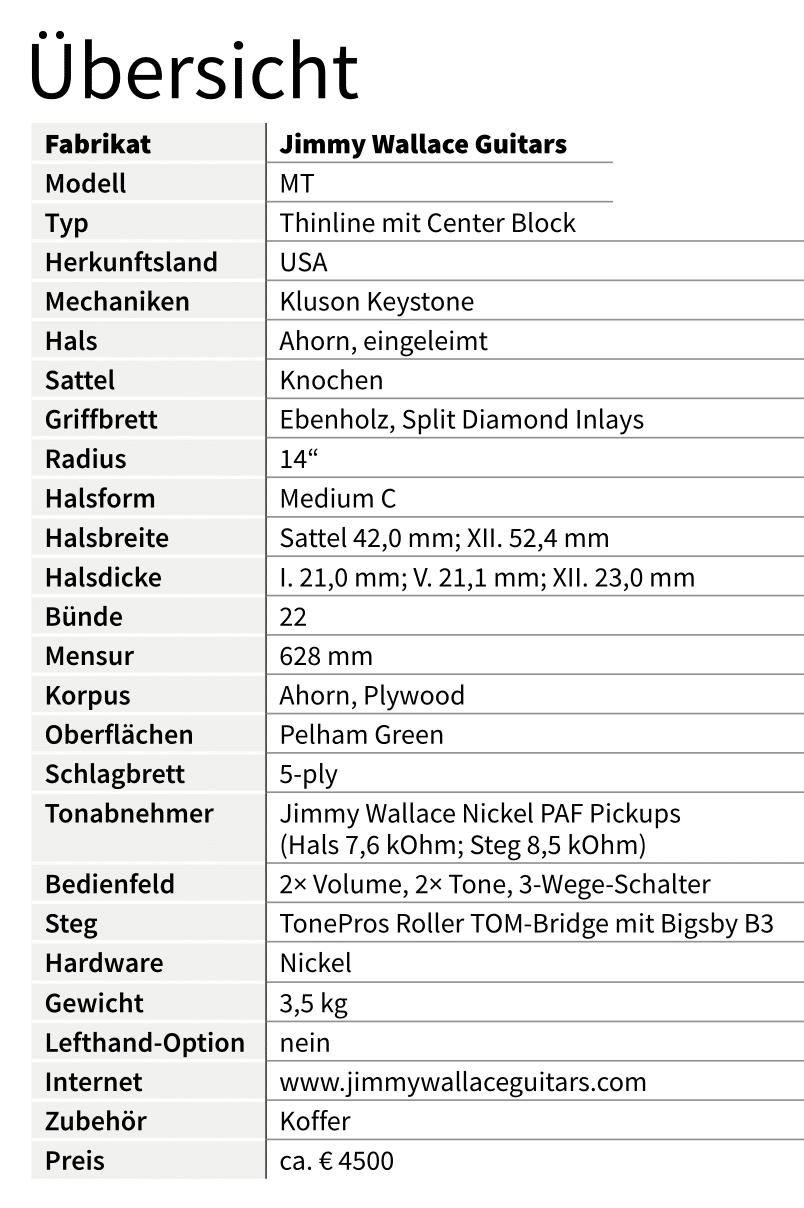 Übersicht

| Fabrikat | Jimmy Wallace Guitars |
|---|---|
| Modell | MT |
| Typ | Thinline mit Center Block |
| Herkunftsland | USA |
| Mechaniken | Kluson Keystone |
| Hals | Ahorn, eingeleimt |
| Sattel | Knochen |
| Griffbrett | Ebenholz, Split Diamond Inlays |
| Radius | 14“ |
| Halsform | Medium C |
| Halsbreite | Sattel 42,0 mm; XII. 52,4 mm |
| Halsdicke | I. 21,0 mm; V. 21,1 mm; XII. 23,0 mm |
| Bünde | 22 |
| Mensur | 628 mm |
| Korpus | Ahorn, Plywood |
| Oberflächen | Pelham Green |
| Schlagbrett | 5-ply |
| Tonabnehmer | Jimmy Wallace Nickel PAF Pickups (Hals 7,6 kOhm; Steg 8,5 kOhm) |
| Bedienfeld | 2× Volume, 2× Tone, 3-Wege-Schalter |
| Steg | TonePros Roller TOM-Bridge mit Bigsby B3 |
| Hardware | Nickel |
| Gewicht | 3,5 kg |
| Lefthand-Option | nein |
| Internet | www.jimmywallaceguitars.com |
| Zubehör | Koffer |
| Preis | ca. € 4500 |